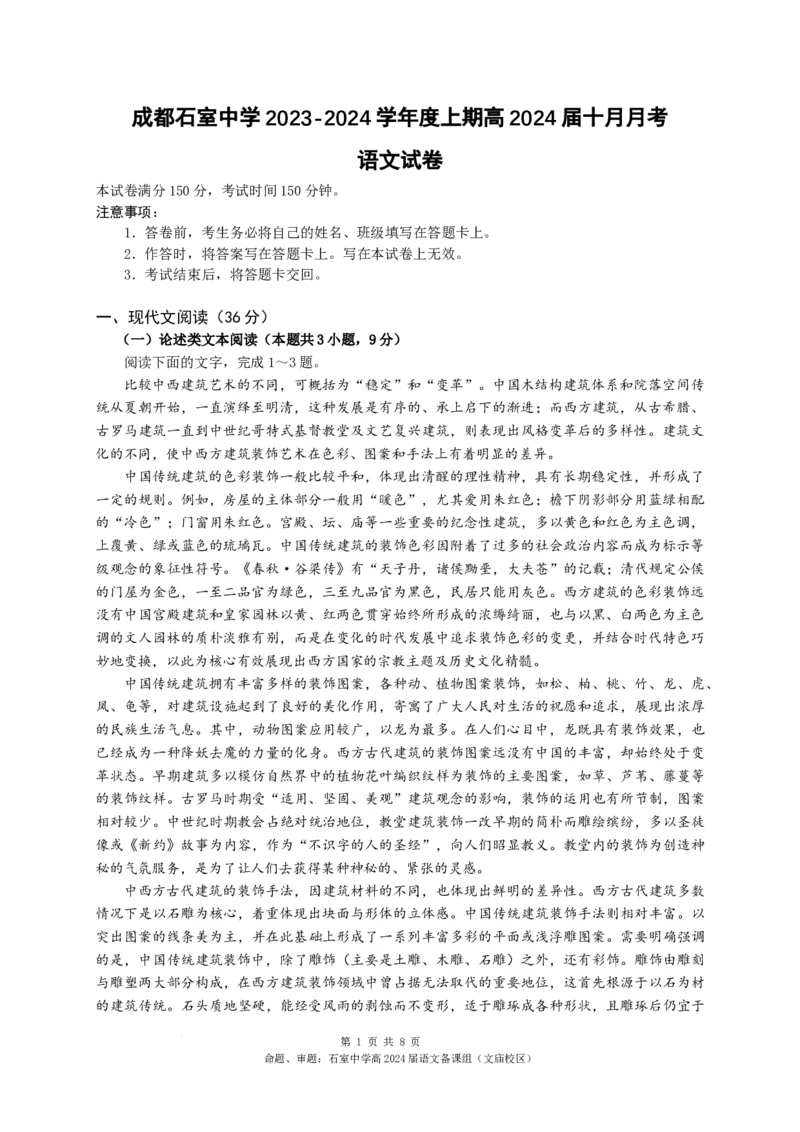 成都石室中学 2023-2024 学年度上期高 2024 届十月月考

语文试卷

本试卷满分 150 分，考试时间 150 分钟。

注意事项：

1. 答卷前，考生务必将自己的姓名、班级填写在答题卡上。

2. 作答时，将答案写在答题卡上。写在本试卷上无效。

3. 考试结束后，将答题卡交回。

一、现代文阅读（36 分）

（一）论述类文本阅读（本题共 3 小题，9 分）

阅读下面的文字，完成 1～3 题。

比较中西建筑艺术的不同，可概括为“稳定”和“变革”。中国木结构建筑体系和院落空间传统从夏朝开始，一直演绎至明清，这种发展是有序的、承上启下的渐进；而西方建筑，从古希腊、古罗马建筑一直到中世纪哥特式基督教堂及文艺复兴建筑，则表现出风格变革后的多样性。建筑文化的不同，使中西方建筑装饰艺术在色彩、图案和手法上有着明显的差异。

中国传统建筑的色彩装饰一般比较平和，体现出清醒的理性精神，具有长期稳定性，并形成了一定的规制。例如，房屋的主体部分一般用“暖色”，尤其爱用朱红色；檐下阴影部分用蓝绿相配的“冷色”；门窗用朱红色。宫殿、坛、庙等一些重要的纪念性建筑，多以黄色和红色为主色调，上覆黄、绿或蓝色的琉璃瓦。中国传统建筑的装饰色彩因附着了过多的社会政治内容而成为标示等级观念的象征性符号。《春秋·谷梁传》有“天子丹，诸侯黝垩，大夫苍”的记载；清代规定公侯的门屋为金色，一至二品官为绿色，三至九品官为黑色，民居只能用灰色。西方建筑的色彩装饰远没有中国宫殿建筑和皇家园林以黄、红两色贯穿始终所形成的浓缛绮丽，也与以黑、白两色为主色调的文人园林的质朴淡雅有别，而是在变化的时代发展中追求装饰色彩的变更，并结合时代特色巧妙地变换，以此为核心有效展现出西方国家的宗教主题及历史文化精髓。

中国传统建筑拥有丰富多样的装饰图案，各种动、植物图案装饰，如松、柏、桃、竹、龙、虎、凤、龟等，对建筑设施起到了良好的美化作用，寄寓了广大人民对生活的祝愿和追求，展现出浓厚的民族生活气息。其中，动物图案应用较广，以龙为最多。在人们心目中，龙既具有装饰效果，也已经成为一种降妖去魔的力量的化身。西方古代建筑的装饰图案远没有中国的丰富，却始终处于变革状态。早期建筑多以模仿自然界中的植物花叶编织纹样为装饰的主要图案，如草、芦苇、藤蔓等的装饰纹样。古罗马时期受“适用、坚固、美观”建筑观念的影响，装饰的运用也有所节制，图案相对较少。中世纪时期教会占绝对统治地位，教堂建筑装饰一改早期的简朴而雕绘缤纷，多以圣徒像或《新约》故事为内容，作为“不识字的人的圣经”，向人们昭显教义。教堂内的装饰为创造神秘的气氛服务，是为了让人们去获得某种神秘的、紧张的灵感。

中西方古代建筑的装饰手法，因建筑材料的不同，也体现出鲜明的差异性。西方古代建筑多数情况下是以石雕为核心，着重体现出块面与形体的立体感。中国传统建筑装饰手法则相对丰富。以突出图案的线条美为主，并在此基础上形成了一系列丰富多彩的平面或浅浮雕图案。需要明确强调的是，中国传统建筑装饰中，除了雕饰（主要是土雕、木雕、石雕）之外，还有彩饰。雕饰由雕刻与雕塑两大部分构成，在西方建筑装饰领域中曾占据无法取代的重要地位，这首先根源于以石为材的建筑传统。石头质地坚硬，能经受风雨的剥蚀而不变形，适于雕琢成各种形状，且雕琢后仍宜于

第 1 页 共 8 页

命题、审题：石室中学高 2024 届语文备课组（文庙校区）